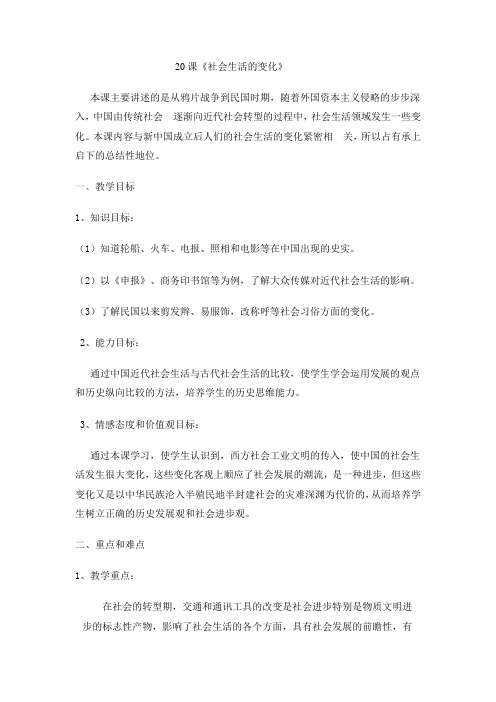 20 课《社会生活的变化》

本课主要讲述的是从鸦片战争到民国时期，随着外国资本主义侵略的步步深入，中国由传统社会　逐渐向近代社会转型的过程中，社会生活领域发生一些变化。本课内容与新中国成立后人们的社会生活的变化紧密相　关，所以占有承上启下的总结性地位。

一、教学目标

1、知识目标：

（1）知道轮船、火车、电报、照相和电影等在中国出现的史实。

（2）以《申报》、商务印书馆等为例，了解大众传媒对近代社会生活的影响。

（3）了解民国以来剪发辫、易服饰，改称呼等社会习俗方面的变化。

2、能力目标：

通过中国近代社会生活与古代社会生活的比较，使学生学会运用发展的观点和历史纵向比较的方法，培养学生的历史思维能力。

3、情感态度和价值观目标：

通过本课学习，使学生认识到，西方社会工业文明的传入，使中国的社会生活发生很大变化，这些变化客观上顺应了社会发展的潮流，是一种进步，但这些变化又是以中华民族沦入半殖民地半封建社会的灾难深渊为代价的，从而培养学生树立正确的历史发展观和社会进步观。

二、重点和难点

1、教学重点：

在社会的转型期，交通和通讯工具的改变是社会进步特别是物质文明进步的标志性产物，影响了社会生活的各个方面，具有社会发展的前瞻性，有